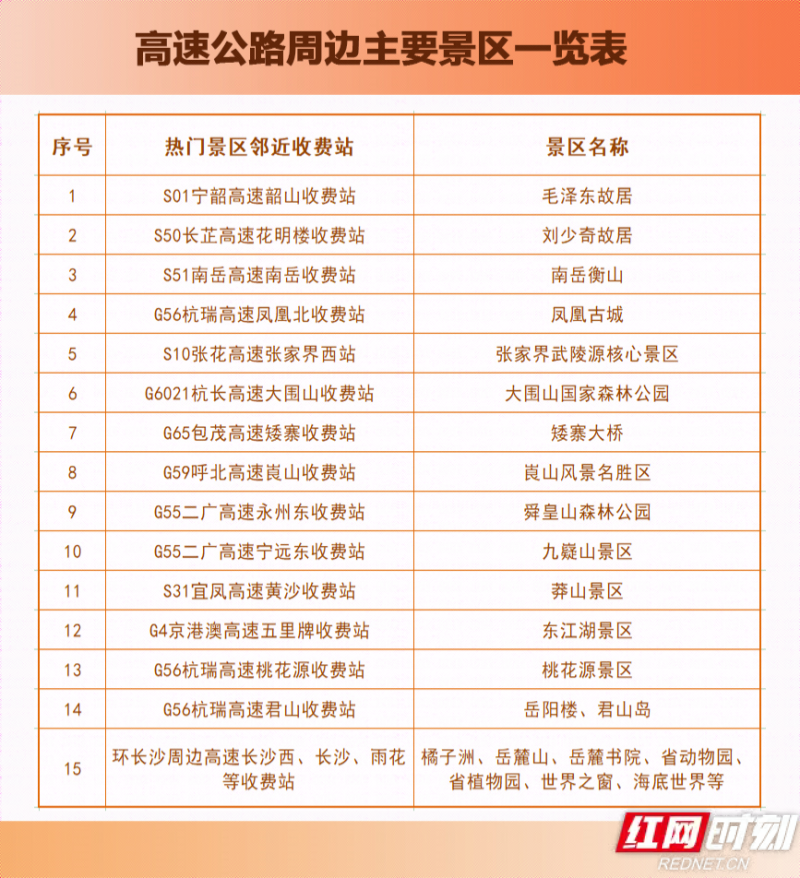 高速公路周边主要景区一览表

| 序号 | 热门景区邻近收费站 | 景区名称 |
|---|---|---|
| 1 | S01宁韶高速韶山收费站 | 毛泽东故居 |
| 2 | S50长芷高速花明楼收费站 | 刘少奇故居 |
| 3 | S51南岳高速南岳收费站 | 南岳衡山 |
| 4 | G56杭瑞高速凤凰北收费站 | 凤凰古城 |
| 5 | S10张花高速张家界西站 | 张家界武陵源核心景区 |
| 6 | G6021杭长高速大围山收费站 | 大围山国家森林公园 |
| 7 | G65包茂高速矮寨收费站 | 矮寨大桥 |
| 8 | G59呼北高速崀山收费站 | 崀山风景名胜区 |
| 9 | G55二广高速永州东收费站 | 舜皇山森林公园 |
| 10 | G55二广高速宁远东收费站 | 九嶷山景区 |
| 11 | S31宜凤高速黄沙收费站 | 莽山景区 |
| 12 | G4京港澳高速五里牌收费站 | 东江湖景区 |
| 13 | G56杭瑞高速桃花源收费站 | 桃花源景区 |
| 14 | G56杭瑞高速君山收费站 | 岳阳楼、君山岛 |
| 15 | 环长沙周边高速长沙西、长沙、雨花等收费站 | 橘子洲、岳麓山、岳麓书院、省动物园、省植物园、世界之窗、海底世界等 |

红网时刻
REDNET.CN